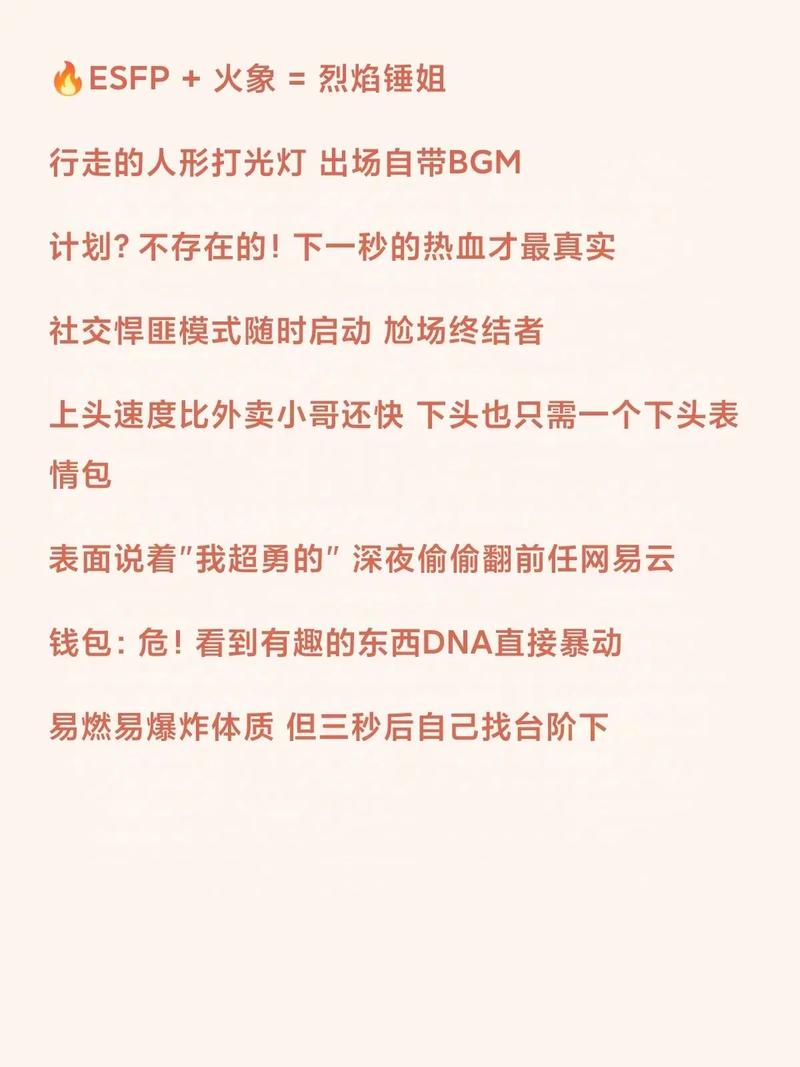 🔥ESFP + 火象 = 烈焰锤姐

行走的人形打光灯 出场自带BGM

计划? 不存在的! 下一秒的热血才最真实

社交悍匪模式随时启动 尬场终结者

上头速度比外卖小哥还快 下头也只需一个下头表情包

表面说着"我超勇的" 深夜偷偷翻前任网易云

钱包: 危! 看到有趣的东西DNA直接暴动

易燃易爆炸体质 但三秒后自己找台阶下